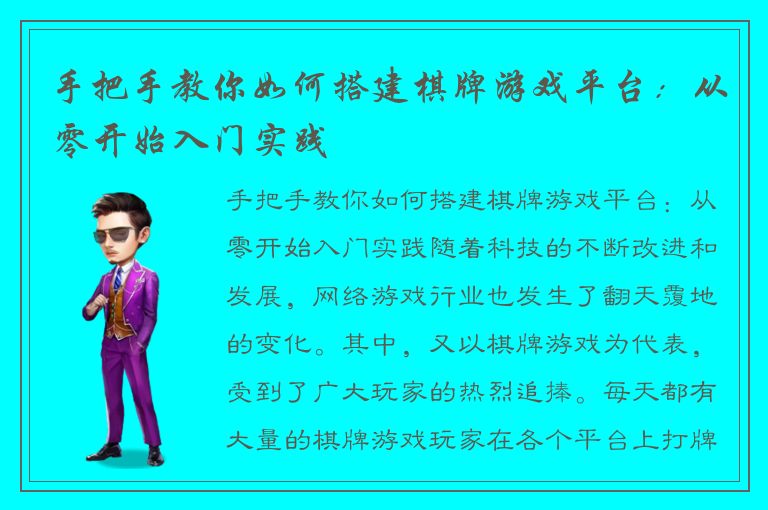 手把手教你如何搭建棋牌游戏平台：从零开始入门实践

手把手教你如何搭建棋牌游戏平台：从零开始入门实践随着科技的不断改进和发展，网络游戏行业也发生了翻天覆地的变化。其中，又以棋牌游戏为代表，受到了广大玩家的热烈追捧。每天都有大量的棋牌游戏玩家在各个平台上打牌